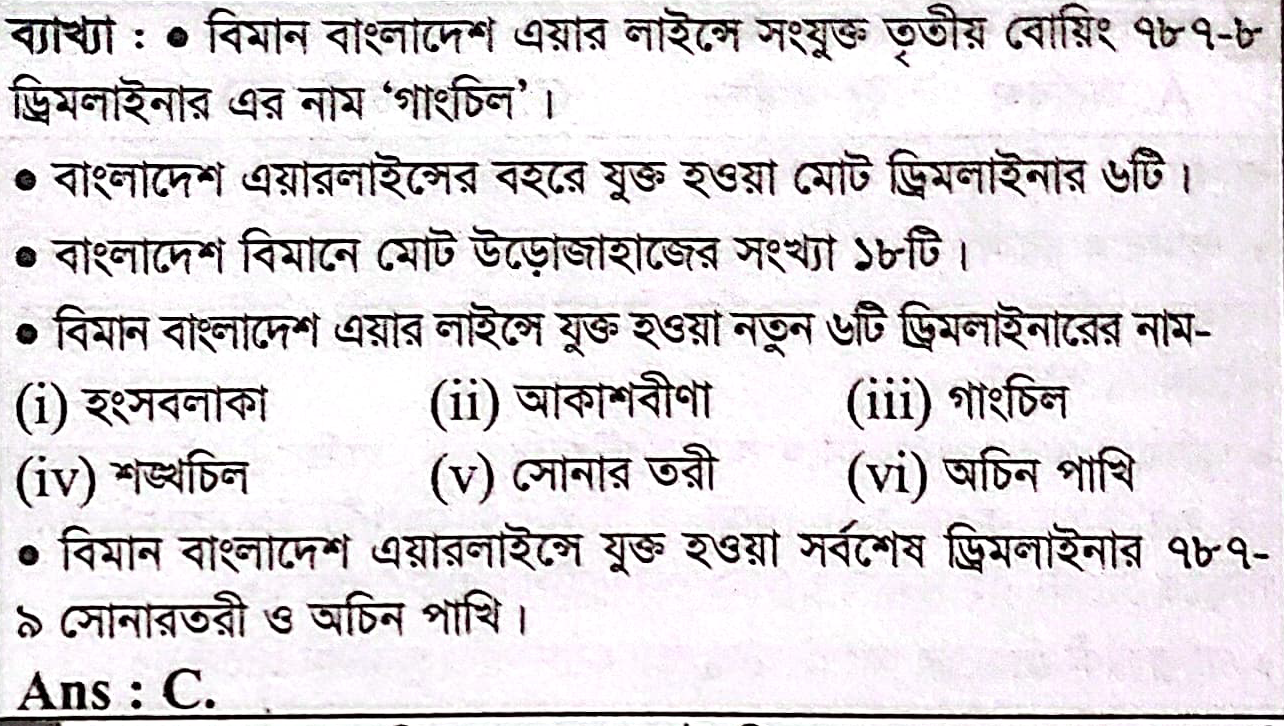 ব্যাখ্যা : • বিমান বাংলাদেশ এয়ার লাইন্সে সংযুক্ত তৃতীয় বোয়িং ৭৮৭-৮ ড্রিমলাইনার এর নাম 'গাংচিল'।

• বাংলাদেশ এয়ারলাইন্সের বহরে যুক্ত হওয়া মোট ড্রিমলাইনার ৬টি।

• বাংলাদেশ বিমানে মোট উড়োজাহাজের সংখ্যা ১৮টি।

• বিমান বাংলাদেশ এয়ার লাইন্সে যুক্ত হওয়া নতুন ৬টি ড্রিমলাইনারের নাম-

(i) হংসবলাকা (ii) আকাশবীণা (iii) গাংচিল

(iv) শঙ্খচিল (v) সোনার তরী (vi) অচিন পাখি

• বিমান বাংলাদেশ এয়ারলাইন্সে যুক্ত হওয়া সর্বশেষ ড্রিমলাইনার ৭৮৭-৯ সোনারতরী ও অচিন পাখি।

Ans : C.